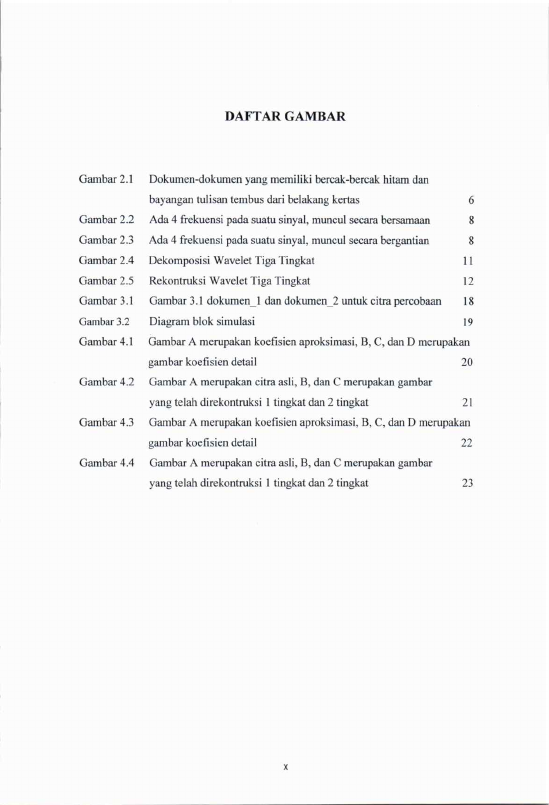 DAFTAR GAMBAR

Gambar 2.1 Dokumen-dokumen yang memiliki bercak-bercak hitam dan bayangan tulisan tembus dari belakang kertas 6

Gambar 2.2 Ada 4 frekuensi pada suatu sinyal, muncul secara bersamaan 8

Gambar 2.3 Ada 4 frekuensi pada suatu sinyal, muncul secara bergantian 8

Gambar 2.4 Dekomposisi Wavelet Tiga Tingkat 11

Gambar 2.5 Rekontruksi Wavelet Tiga Tingkat 12

Gambar 3.1 Gambar 3.1 dokumen_1 dan dokumen_2 untuk citra percobaan 18

Gambar 3.2 Diagram blok simulasi 19

Gambar 4.1 Gambar A merupakan koefisien aproksimasi, B, C, dan D merupakan gambar koefisien detail 20

Gambar 4.2 Gambar A merupakan citra asli, B, dan C merupakan gambar yang telah direkontruksi 1 tingkat dan 2 tingkat 21

Gambar 4.3 Gambar A merupakan koefisien aproksimasi, B, C, dan D merupakan gambar koefisien detail 22

Gambar 4.4 Gambar A merupakan citra asli, B, dan C merupakan gambar yang telah direkontruksi 1 tingkat dan 2 tingkat 23

x